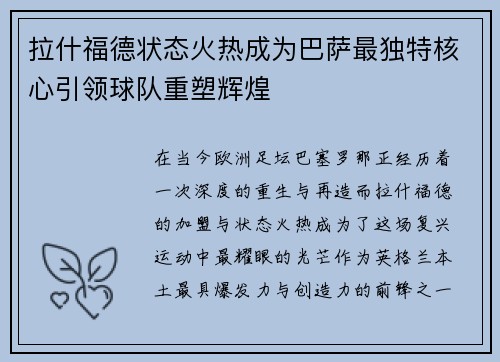 拉什福德状态火热成为巴萨最独特核心引领球队重塑辉煌

在当今欧洲足坛巴塞罗那正经历着一次深度的重生与再造而拉什福德的加盟与状态火热成为了这场复兴运动中最耀眼的光芒作为英格兰本土最具爆发力与创造力的前锋之一